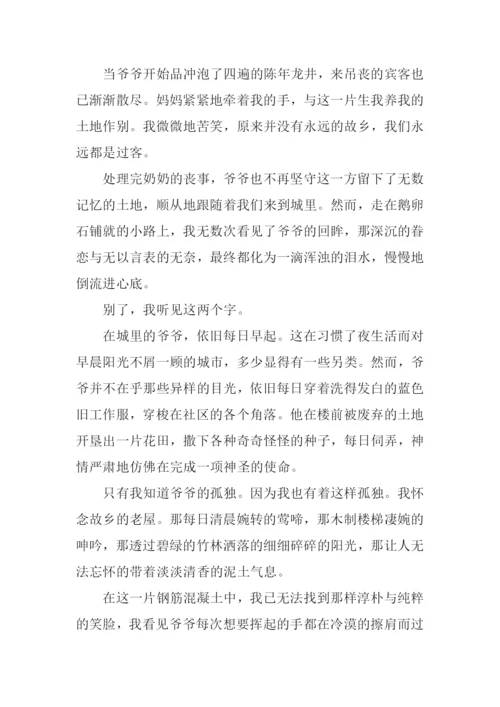 当爷爷开始品冲泡了四遍的陈年龙井，来吊丧的宾客也已渐渐散尽。妈妈紧紧地牵着我的手，与这一片生我养我的土地作别。我微微地苦笑，原来并没有永远的故乡，我们永远都是过客。

处理完奶奶的丧事，爷爷也不再坚守这一方留下了无数记忆的土地，顺从地跟随着我们来到城里。然而，走在鹅卵石铺就的小路上，我无数次看见了爷爷的回眸，那深沉的眷恋与无以言表的无奈，最终都化为一滴浑浊的泪水，慢慢地倒流进心底。

别了，我听见这两个字。

在城里的爷爷，依旧每日早起。这在习惯了夜生活而对早晨阳光不屑一顾的城市，多少显得有一些另类。然而，爷爷并不在乎那些异样的目光，依旧每日穿着洗得发白的蓝色旧工作服，穿梭在社区的各个角落。他在楼前被废弃的土地开垦出一片花田，撒下各种奇奇怪怪的种子，每日伺弄，神情严肃地仿佛在完成一项神圣的使命。

只有我知道爷爷的孤独。因为我也有着这样孤独。我怀念故乡的老屋。那每日清晨婉转的莺啼，那木制楼梯凄婉的呻吟，那透过碧绿的竹林洒落的细细碎碎的阳光，那让人无法忘怀的带着淡淡清香的泥土气息。

在这一片钢筋混凝土中，我已无法找到那样淳朴与纯粹的笑脸，我看见爷爷每次想要挥起的手都在冷漠的擦肩而过